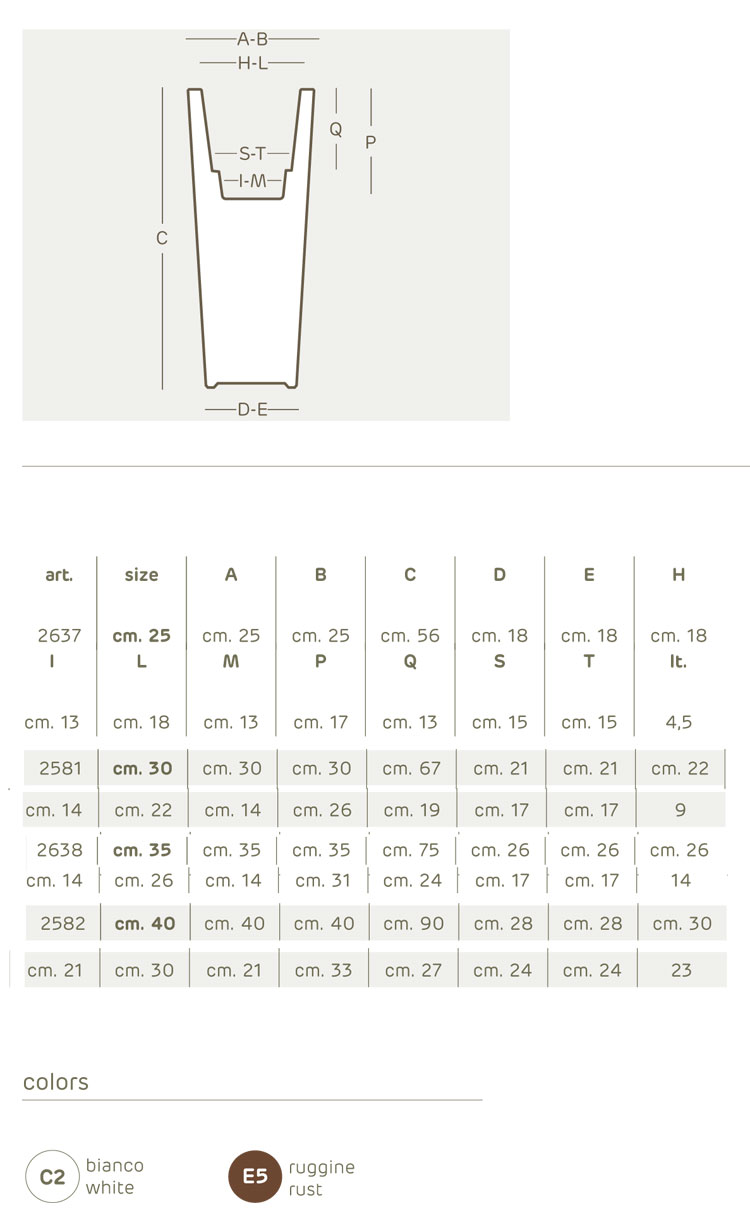 A-B
H-L
Q
P
S-T
I-M
C
D-E

| art. | size | A | B | C | D | E | H |
|---|---|---|---|---|---|---|---|
| 2637 | cm. 25 | cm. 25 | cm. 25 | cm. 56 | cm. 18 | cm. 18 | cm. 18 |
| I | L | M | P | Q | S | T | lt. |
| cm. 13 | cm. 18 | cm. 13 | cm. 17 | cm. 13 | cm. 15 | cm. 15 | 4,5 |
| 2581 | cm. 30 | cm. 30 | cm. 30 | cm. 67 | cm. 21 | cm. 21 | cm. 22 |
| cm. 14 | cm. 22 | cm. 14 | cm. 26 | cm. 19 | cm. 17 | cm. 17 | 9 |
| 2638 | cm. 35 | cm. 35 | cm. 35 | cm. 75 | cm. 26 | cm. 26 | cm. 26 |
| cm. 14 | cm. 26 | cm. 14 | cm. 31 | cm. 24 | cm. 17 | cm. 17 | 14 |
| 2582 | cm. 40 | cm. 40 | cm. 40 | cm. 90 | cm. 28 | cm. 28 | cm. 30 |
| cm. 21 | cm. 30 | cm. 21 | cm. 33 | cm. 27 | cm. 24 | cm. 24 | 23 |

colors

C2 bianco white

E5 ruggine rust